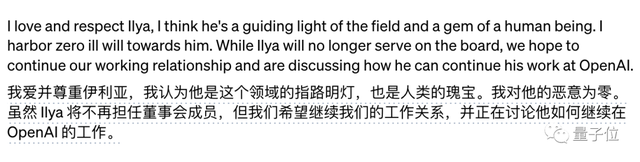 I love and respect Ilya, I think he's a guiding light of the field and a gem of a human being. I harbor zero ill will towards him. While Ilya will no longer serve on the board, we hope to continue our working relationship and are discussing how he can continue his work at OpenAI.

我爱并尊重伊利亚，我认为他是这个领域的指路明灯，也是人类的瑰宝。我对他的恶意为零。虽然 Ilya 将不再担任董事会成员，但我们希望继续我们的工作关系，并正在讨论他如何继续在 OpenAI 的工作。

量子位